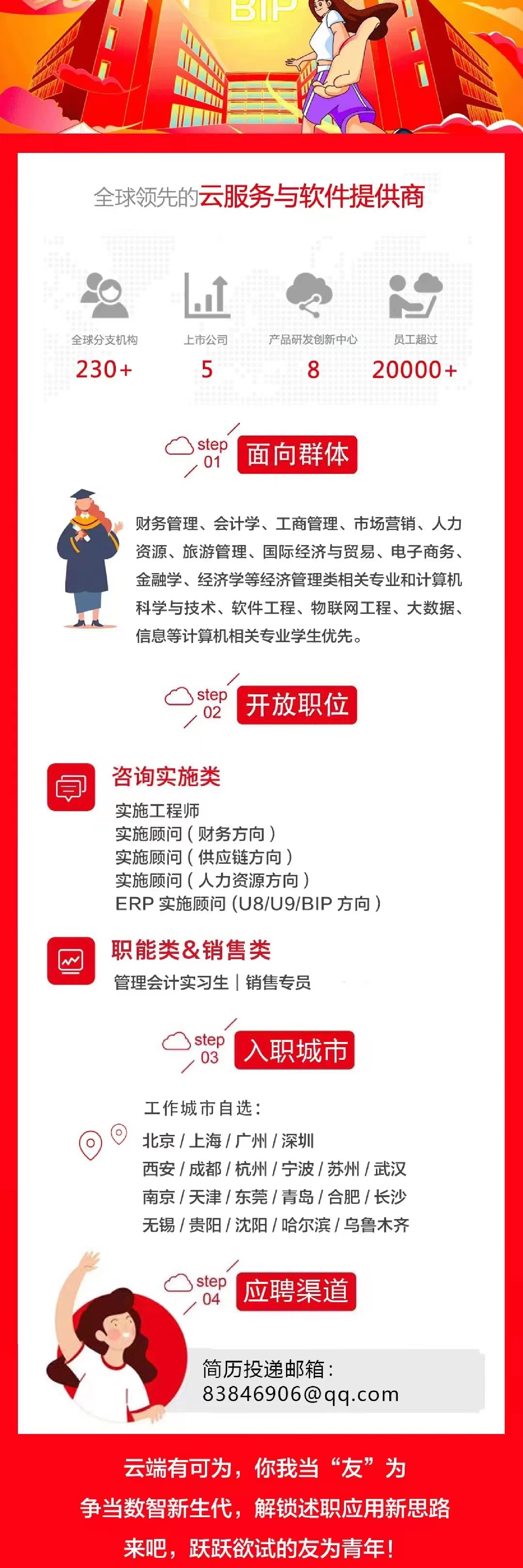 BIP

全球领先的云服务与软件提供商

全球分支机构
230+

上市公司
5

产品研发创新中心
8

员工超过
20000+

step 01 面向群体

财务管理、会计学、工商管理、市场营销、人力资源、旅游管理、国际经济与贸易、电子商务、金融学、经济学等经济管理类相关专业和计算机科学与技术、软件工程、物联网工程、大数据、信息等计算机相关专业学生优先。

step 02 开放职位

咨询实施类
实施工程师
实施顾问（财务方向）
实施顾问（供应链方向）
实施顾问（人力资源方向）
ERP 实施顾问 (U8/U9/BIP 方向）

职能类&销售类
管理会计实习生 | 销售专员

step 03 入职城市

工作城市自选：
北京 / 上海 / 广州 / 深圳
西安 / 成都 / 杭州 / 宁波 / 苏州 / 武汉
南京 / 天津 / 东莞 / 青岛 / 合肥 / 长沙
无锡 / 贵阳 / 沈阳 / 哈尔滨 / 乌鲁木齐

step 04 应聘渠道

简历投递邮箱：
83846906@qq.com

云端有可为，你我当“友”为
争当数智新生代，解锁述职应用新思路
来吧，跃跃欲试的友为青年！